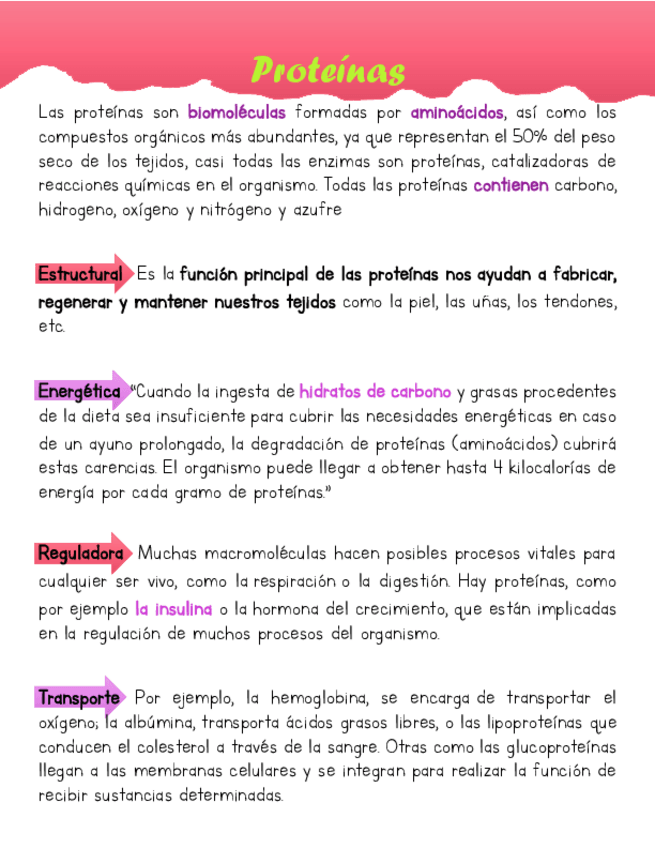 Proteínas

Las proteínas son biomoléculas formadas por aminoácidos, así como los compuestos orgánicos más abundantes, ya que representan el 50% del peso seco de los tejidos, casi todas las enzimas son proteínas, catalizadoras de reacciones químicas en el organismo. Todas las proteínas contienen carbono, hidrogeno, oxígeno y nitrógeno y azufre

Estructural Es la función principal de las proteínas nos ayudan a fabricar, regenerar y mantener nuestros tejidos como la piel, las uñas, los tendones, etc.

Energética "Cuando la ingesta de hidratos de carbono y grasas procedentes de la dieta sea insuficiente para cubrir las necesidades energéticas en caso de un ayuno prolongado, la degradación de proteínas (aminoácidos) cubrirá estas carencias. El organismo puede llegar a obtener hasta 4 kilocalorías de energía por cada gramo de proteínas."

Reguladora Muchas macromoléculas hacen posibles procesos vitales para cualquier ser vivo, como la respiración o la digestión. Hay proteínas, como por ejemplo la insulina o la hormona del crecimiento, que están implicadas en la regulación de muchos procesos del organismo.

Transporte Por ejemplo, la hemoglobina, se encarga de transportar el oxígeno; la albúmina, transporta ácidos grasos libres, o las lipoproteínas que conducen el colesterol a través de la sangre. Otras como las glucoproteínas llegan a las membranas celulares y se integran para realizar la función de recibir sustancias determinadas.